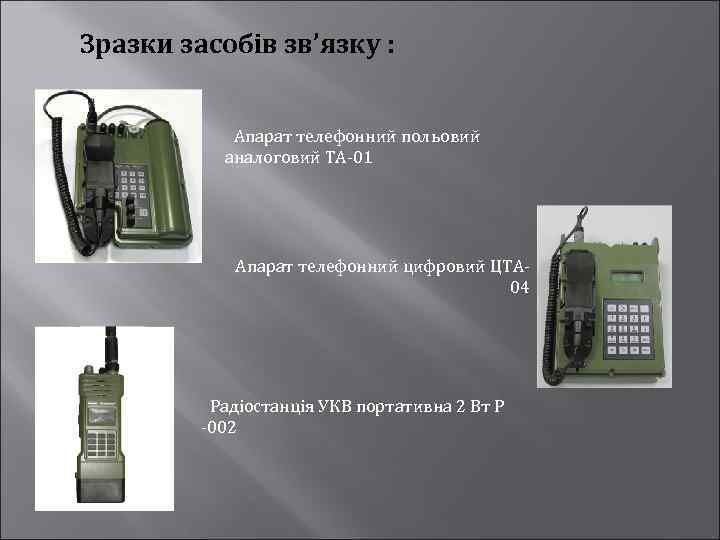 Зразки засобів зв'язку :

Апарат телефонний польовий аналоговий ТА-01

Апарат телефонний цифровий ЦТА-04

Радіостанція УКВ портативна 2 Вт Р -002